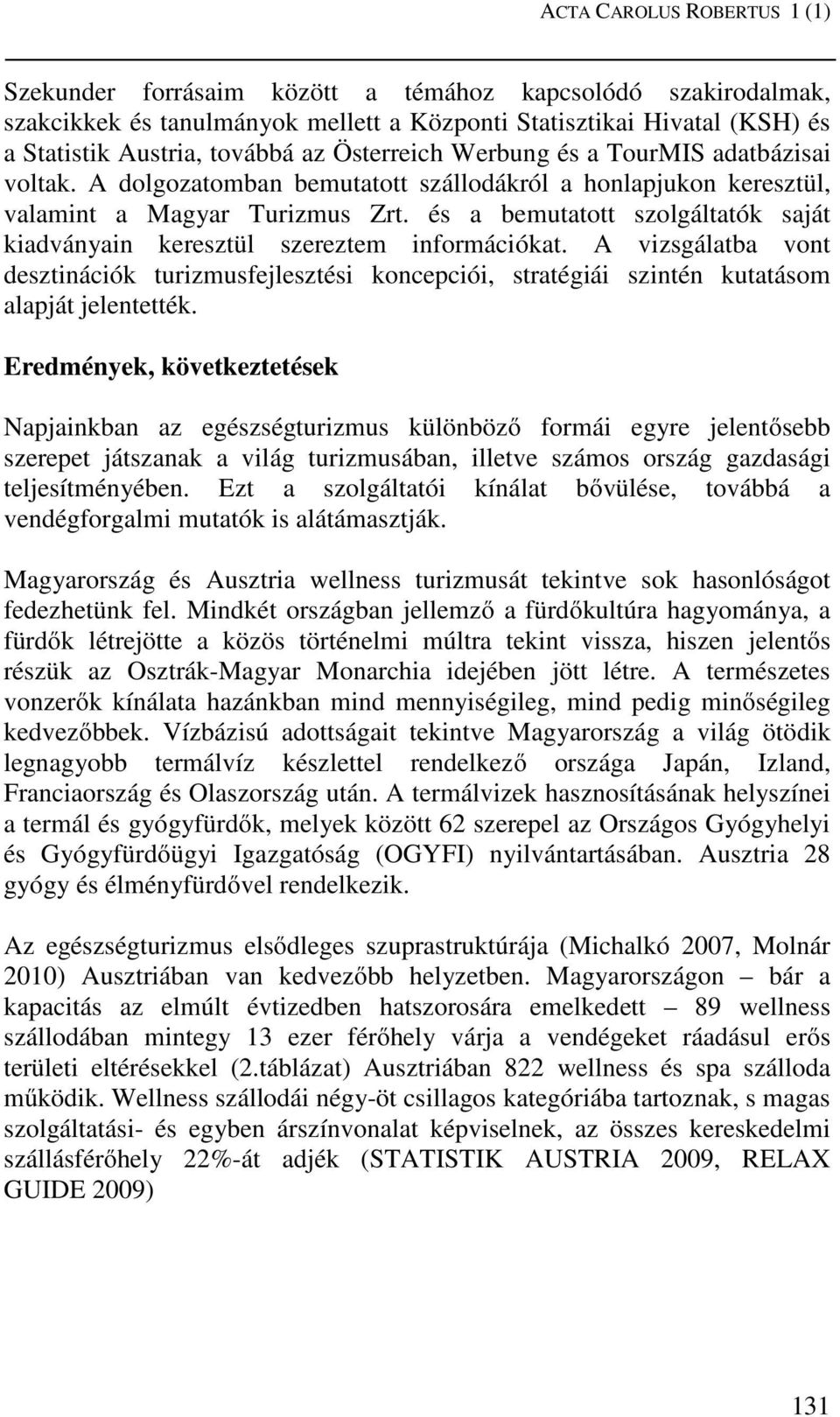 ACTA CAROLUS ROBERTUS 1 (1)

Szekunder forrásaim között a témához kapcsolódó szakirodalmak, szakcikkek és tanulmányok mellett a Központi Statisztikai Hivatal (KSH) és a Statistik Austria, továbbá az Österreich Werbung és a TourMIS adatbázisai voltak. A dolgozatomban bemutatott szállodákról a honlapjukon keresztül, valamint a Magyar Turizmus Zrt. és a bemutatott szolgáltatók saját kiadványain keresztül szereztem információkat. A vizsgálatba vont desztinációk turizmusfejlesztési koncepciói, stratégiái szintén kutatásom alapját jelentették.

Eredmények, következtetések

Napjainkban az egészségturizmus különböző formái egyre jelentősebb szerepet játszanak a világ turizmusában, illetve számos ország gazdasági teljesítményében. Ezt a szolgáltatói kínálat bővülése, továbbá a vendégforgalmi mutatók is alátámasztják.

Magyarország és Ausztria wellness turizmusát tekintve sok hasonlóságot fedezhetünk fel. Mindkét országban jellemző a fürdőkultúra hagyománya, a fürdők létrejötte a közös történelmi múltra tekint vissza, hiszen jelentős részük az Osztrák-Magyar Monarchia idejében jött létre. A természetes vonzerők kínálata hazánkban mind mennyiségileg, mind pedig minőségileg kedvezőbbek. Vízbázisú adottságait tekintve Magyarország a világ ötödik legnagyobb termálvíz készlettel rendelkező országa Japán, Izland, Franciaország és Olaszország után. A termálvizek hasznosításának helyszínei a termál és gyógyfürdők, melyek között 62 szerepel az Országos Gyógyhelyi és Gyógyfürdőügyi Igazgatóság (OGYFI) nyilvántartásában. Ausztria 28 gyógy és élményfürdővel rendelkezik.

Az egészségturizmus elsődleges szuprastruktúrája (Michalkó 2007, Molnár 2010) Ausztriában van kedvezőbb helyzetben. Magyarországon – bár a kapacitás az elmúlt évtizedben hatszorosára emelkedett – 89 wellness szállodában mintegy 13 ezer férőhely várja a vendégeket ráadásul erős területi eltérésekkel (2.táblázat) Ausztriában 822 wellness és spa szálloda működik. Wellness szállodái négy-öt csillagos kategóriába tartoznak, s magas szolgáltatási- és egyben árszínvonalat képviselnek, az összes kereskedelmi szállásférőhely 22%-át adjék (STATISTIK AUSTRIA 2009, RELAX GUIDE 2009)

131